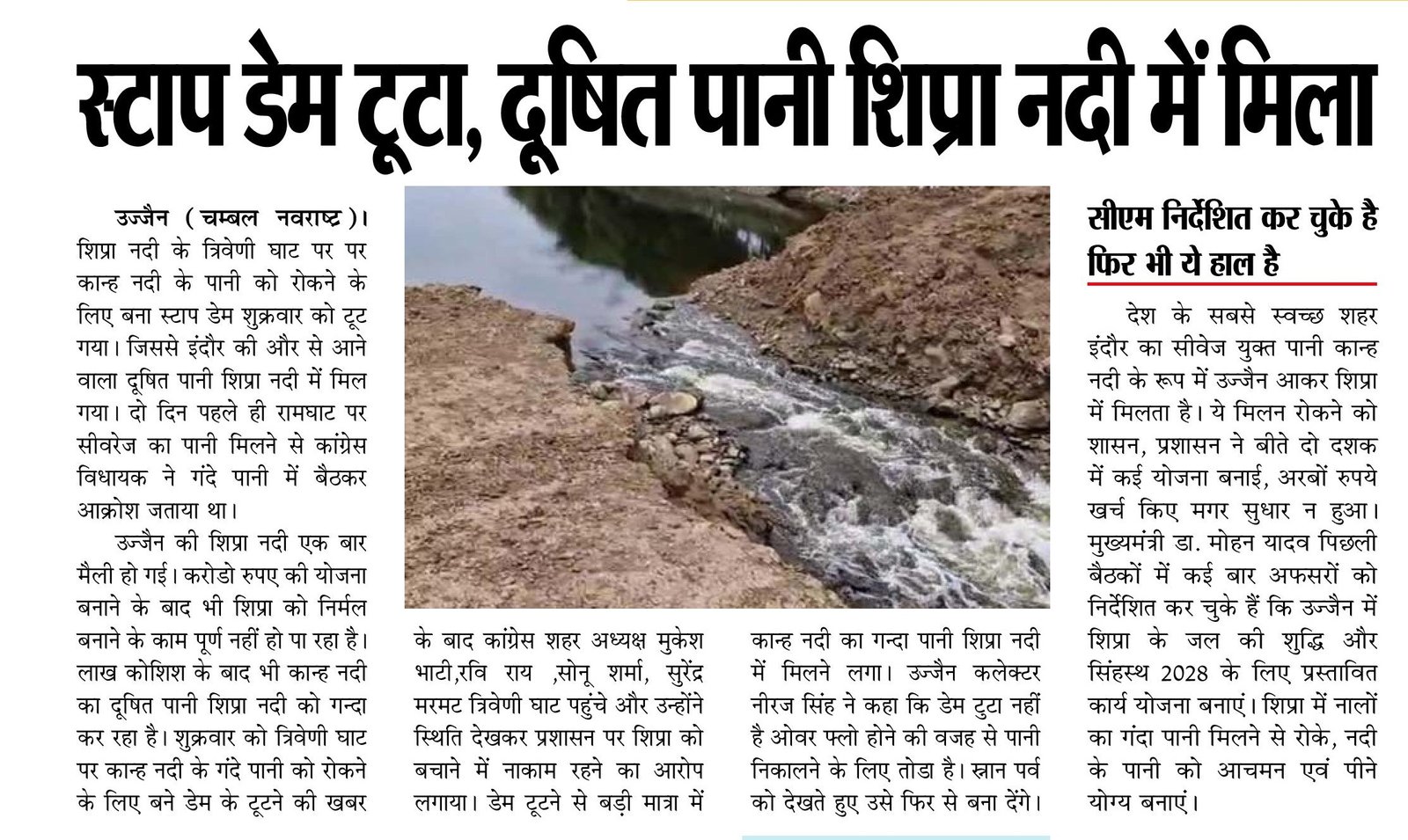 स्टाप डेम टूटा, दूषित पानी शिप्रा नदी में मिला

उज्जैन (चम्बल नवराष्ट्र)। शिप्रा नदी के त्रिवेणी घाट पर पर कान्ह नदी के पानी को रोकने के लिए बना स्टाप डेम शुक्रवार को टूट गया। जिससे इंदौर की और से आने वाला दूषित पानी शिप्रा नदी में मिल गया। दो दिन पहले ही रामघाट पर सीवरेज का पानी मिलने से कांग्रेस विधायक ने गंदे पानी में बैठकर आक्रोश जताया था।

उज्जैन की शिप्रा नदी एक बार मैली हो गई। करोडो रुपए की योजना बनाने के बाद भी शिप्रा को निर्मल बनाने के काम पूर्ण नहीं हो पा रहा है। लाख कोशिश के बाद भी कान्ह नदी का दूषित पानी शिप्रा नदी को गन्दा कर रहा है। शुक्रवार को त्रिवेणी घाट पर कान्ह नदी के गंदे पानी को रोकने के लिए बने डेम के टूटने की खबर के बाद कांग्रेस शहर अध्यक्ष मुकेश भाटी,रवि राय ,सोनू शर्मा, सुरेंद्र मरमट त्रिवेणी घाट पहुंचे और उन्होंने स्थिति देखकर प्रशासन पर शिप्रा को बचाने में नाकाम रहने का आरोप लगाया। डेम टूटने से बड़ी मात्रा में कान्ह नदी का गन्दा पानी शिप्रा नदी में मिलने लगा। उज्जैन कलेक्टर नीरज सिंह ने कहा कि डेम टुटा नहीं है ओवर फ्लो होने की वजह से पानी निकालने के लिए तोडा है। स्नान पर्व को देखते हुए उसे फिर से बना देंगे।

सीएम निर्देशित कर चुके है फिर भी ये हाल है

देश के सबसे स्वच्छ शहर इंदौर का सीवेज युक्त पानी कान्ह नदी के रूप में उज्जैन आकर शिप्रा में मिलता है। ये मिलन रोकने को शासन, प्रशासन ने बीते दो दशक में कई योजना बनाई, अरबों रुपये खर्च किए मगर सुधार न हुआ। मुख्यमंत्री डा. मोहन यादव पिछली बैठकों में कई बार अफसरों को निर्देशित कर चुके हैं कि उज्जैन में शिप्रा के जल की शुद्धि और सिंहस्थ 2028 के लिए प्रस्तावित कार्य योजना बनाएं। शिप्रा में नालों का गंदा पानी मिलने से रोके, नदी के पानी को आचमन एवं पीने योग्य बनाएं।